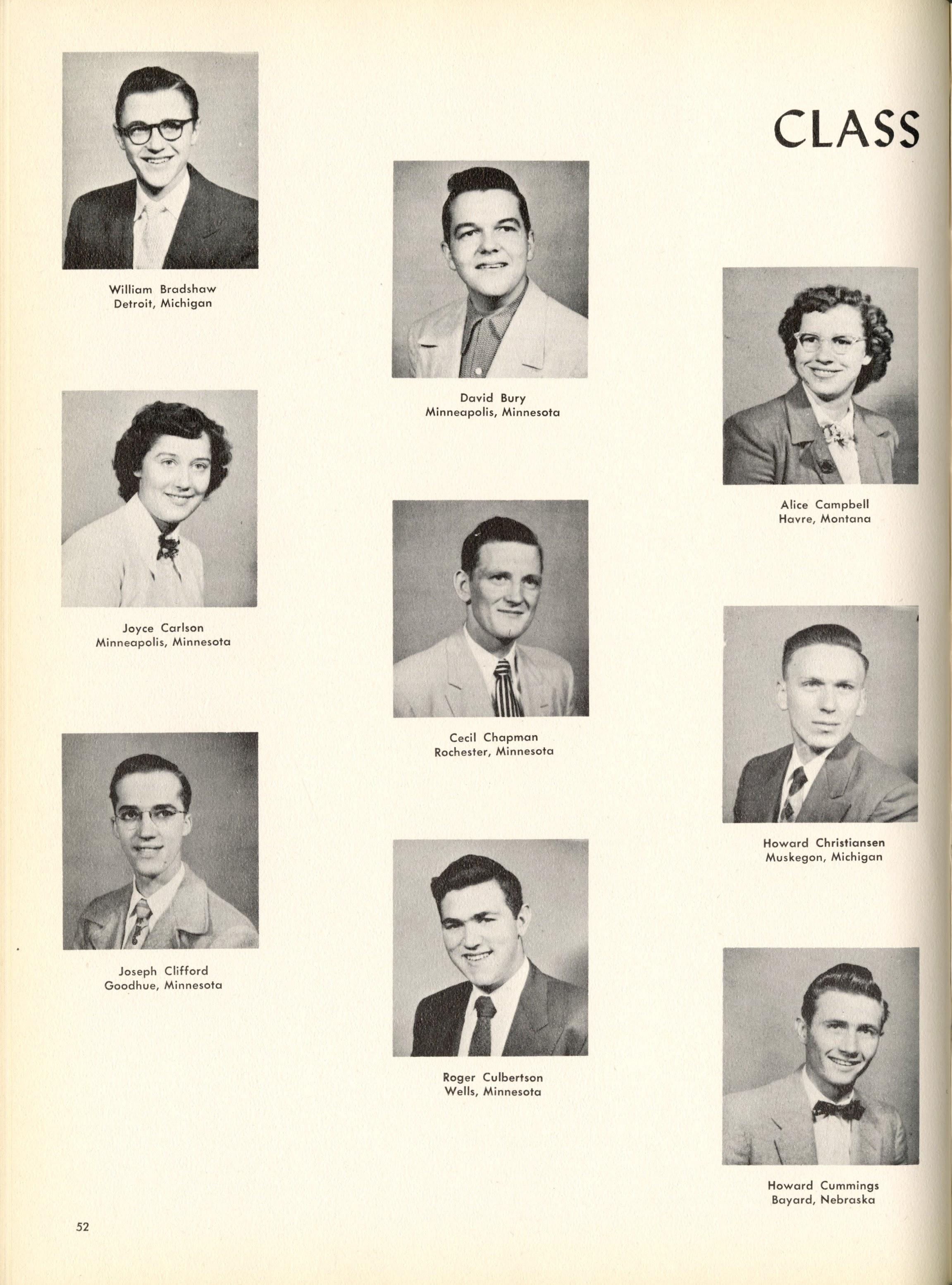 CLASS

William Bradshaw
Detroit, Michigan

Joyce Carlson
Minneapolis, Minnesota

Joseph Clifford
Goodhue, Minnesota

David Bury
Minneapolis, Minnesota

Cecil Chapman
Rochester, Minnesota

Roger Culbertson
Wells, Minnesota

Alice Campbell
Havre, Montana

Howard Christiansen
Muskegon, Michigan

Howard Cummings
Bayard, Nebraska

52